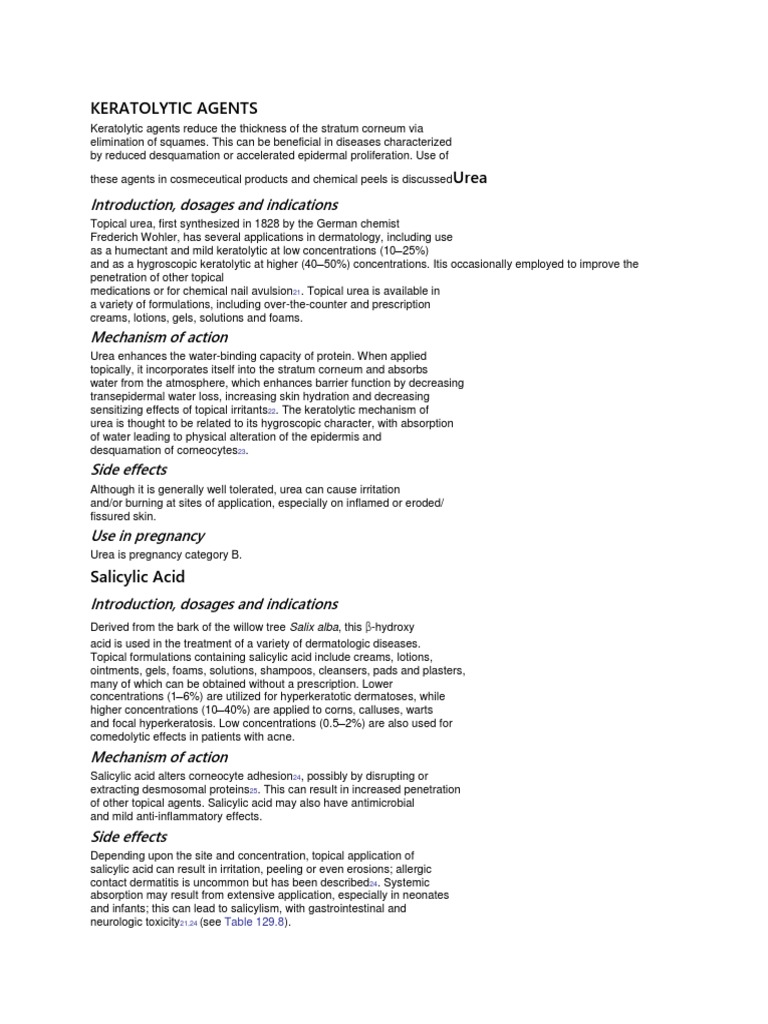 KERATOLYTIC AGENTS

Keratolytic agents reduce the thickness of the stratum corneum via elimination of squames. This can be beneficial in diseases characterized by reduced desquamation or accelerated epidermal proliferation. Use of these agents in cosmeceutical products and chemical peels is discussedUrea

Introduction, dosages and indications

Topical urea, first synthesized in 1828 by the German chemist Frederich Wohler, has several applications in dermatology, including use as a humectant and mild keratolytic at low concentrations (10–25%) and as a hygroscopic keratolytic at higher (40–50%) concentrations. Itis occasionally employed to improve the penetration of other topical medications or for chemical nail avulsion21. Topical urea is available in a variety of formulations, including over-the-counter and prescription creams, lotions, gels, solutions and foams.

Mechanism of action

Urea enhances the water-binding capacity of protein. When applied topically, it incorporates itself into the stratum corneum and absorbs water from the atmosphere, which enhances barrier function by decreasing transepidermal water loss, increasing skin hydration and decreasing sensitizing effects of topical irritants22. The keratolytic mechanism of urea is thought to be related to its hygroscopic character, with absorption of water leading to physical alteration of the epidermis and desquamation of corneocytes23.

Side effects

Although it is generally well tolerated, urea can cause irritation and/or burning at sites of application, especially on inflamed or eroded/ fissured skin.

Use in pregnancy

Urea is pregnancy category B.

Salicylic Acid

Introduction, dosages and indications

Derived from the bark of the willow tree Salix alba, this β-hydroxy acid is used in the treatment of a variety of dermatologic diseases. Topical formulations containing salicylic acid include creams, lotions, ointments, gels, foams, solutions, shampoos, cleansers, pads and plasters, many of which can be obtained without a prescription. Lower concentrations (1–6%) are utilized for hyperkeratotic dermatoses, while higher concentrations (10–40%) are applied to corns, calluses, warts and focal hyperkeratosis. Low concentrations (0.5–2%) are also used for comedolytic effects in patients with acne.

Mechanism of action

Salicylic acid alters corneocyte adhesion24, possibly by disrupting or extracting desmosomal proteins25. This can result in increased penetration of other topical agents. Salicylic acid may also have antimicrobial and mild anti-inflammatory effects.

Side effects

Depending upon the site and concentration, topical application of salicylic acid can result in irritation, peeling or even erosions; allergic contact dermatitis is uncommon but has been described24. Systemic absorption may result from extensive application, especially in neonates and infants; this can lead to salicylism, with gastrointestinal and neurologic toxicity21,24 (see Table 129.8).